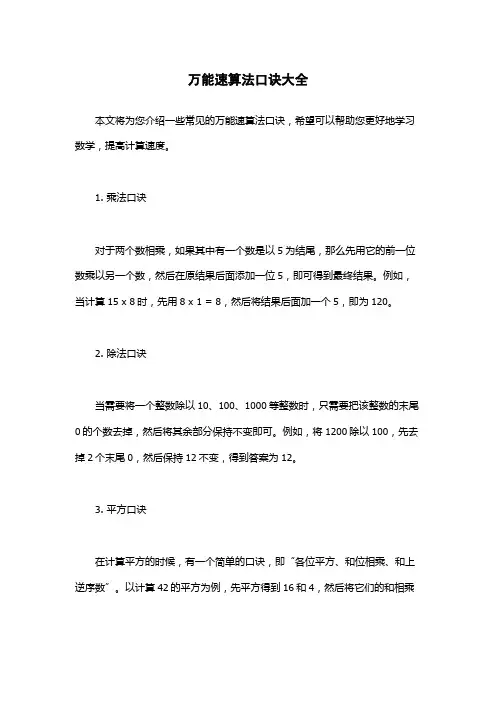 万能速算法口诀大全

本文将为您介绍一些常见的万能速算法口诀，希望可以帮助您更好地学习数学，提高计算速度。

1. 乘法口诀

对于两个数相乘，如果其中有一个数是以 5 为结尾，那么先用它的前一位数乘以另一个数，然后在原结果后面添加一位 5，即可得到最终结果。例如，当计算 15 x 8 时，先用 8 x 1 = 8，然后将结果后面加一个 5，即为 120。

2. 除法口诀

当需要将一个整数除以 10、100、1000 等整数时，只需要把该整数的末尾 0 的个数去掉，然后将其余部分保持不变即可。例如，将 1200 除以 100，先去掉 2 个末尾 0，然后保持 12 不变，得到答案为 12。

3. 平方口诀

在计算平方的时候，有一个简单的口诀，即“各位平方、和位相乘、和上逆序数”。以计算 42 的平方为例，先平方得到 16 和 4，然后将它们的和相乘